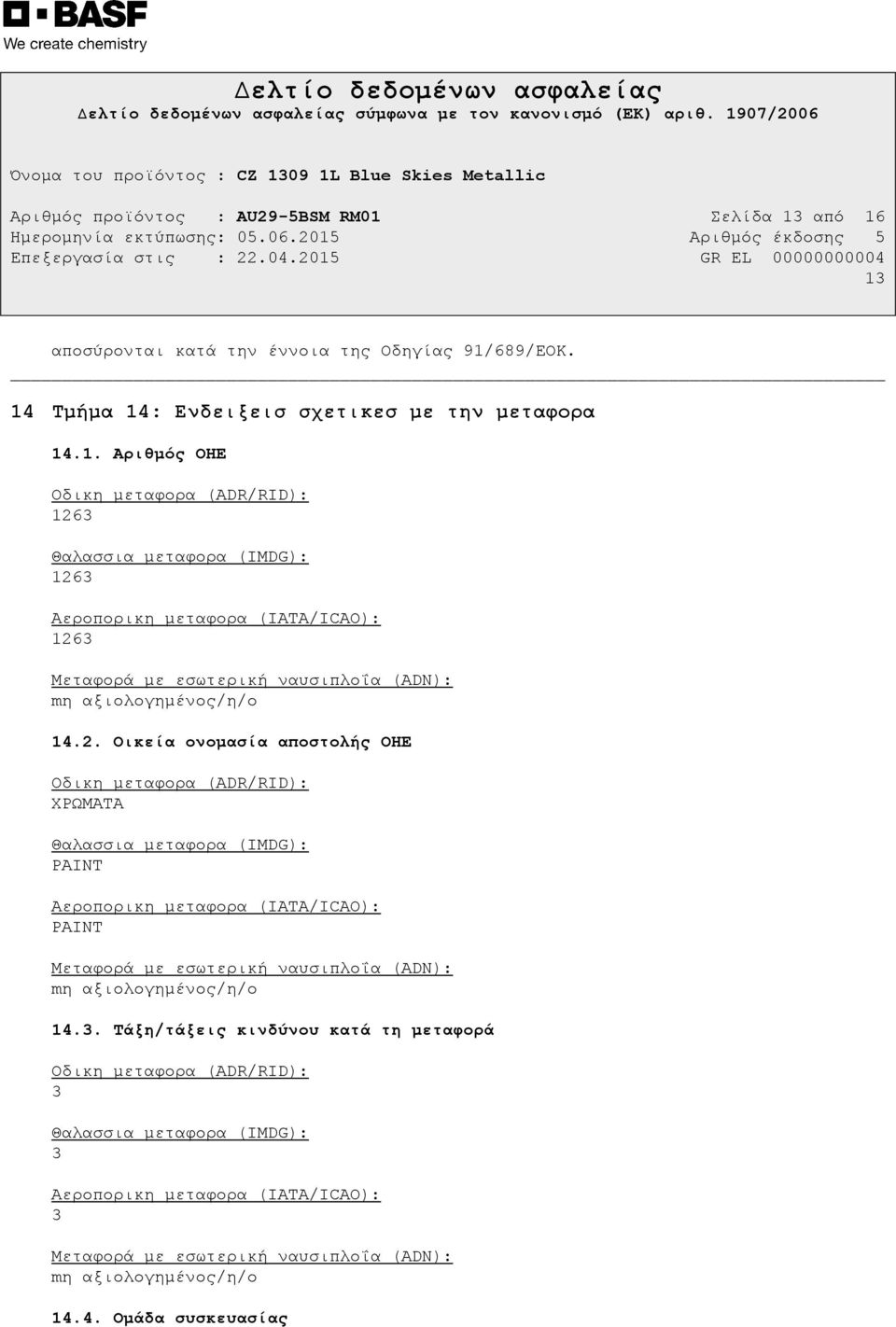 BASF
We create chemistry

Δελτίο δεδομένων ασφαλείας
Δελτίο δεδομένων ασφαλείας σύμφωνα με τον κανονισμό (ΕΚ) αριθ. 1907/2006

Όνομα του προϊόντος : CZ 1309 1L Blue Skies Metallic

Αριθμός προϊόντος : AU29-5BSM RM01
Ημερομηνία εκτύπωσης: 05.06.2015
Επεξεργασία στις : 22.04.2015

Σελίδα 13 από 16
Αριθμός έκδοσης 5
GR EL 00000000004
13

αποσύρονται κατά την έννοια της Οδηγίας 91/689/ΕΟΚ.

14 Τμήμα 14: Ενδειξεισ σχετικεσ με την μεταφορα

14.1. Αριθμός ΟΗΕ

Οδικη μεταφορα (ADR/RID):
1263

Θαλασσια μεταφορα (IMDG):
1263

Αεροπορικη μεταφορα (IATA/ICAO):
1263

Μεταφορά με εσωτερική ναυσιπλοΐα (ADN):
mη αξιολογημένος/η/ο

14.2. Οικεία ονομασία αποστολής ΟΗΕ

Οδικη μεταφορα (ADR/RID):
ΧΡΩΜΑΤΑ

Θαλασσια μεταφορα (IMDG):
PAINT

Αεροπορικη μεταφορα (IATA/ICAO):
PAINT

Μεταφορά με εσωτερική ναυσιπλοΐα (ADN):
mη αξιολογημένος/η/ο

14.3. Τάξη/τάξεις κινδύνου κατά τη μεταφορά

Οδικη μεταφορα (ADR/RID):
3

Θαλασσια μεταφορα (IMDG):
3

Αεροπορικη μεταφορα (IATA/ICAO):
3

Μεταφορά με εσωτερική ναυσιπλοΐα (ADN):
mη αξιολογημένος/η/ο

14.4. Ομάδα συσκευασίας